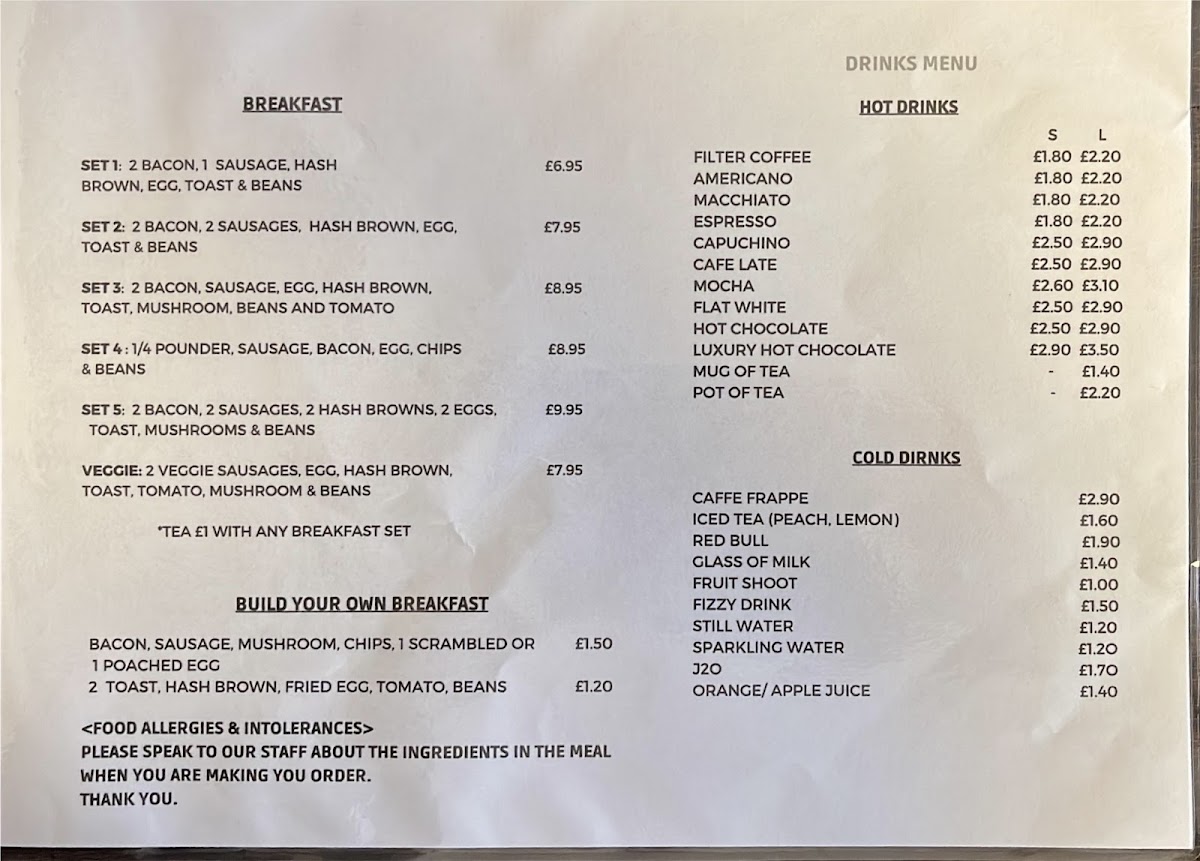 BREAKFAST

SET 1: 2 BACON, 1 SAUSAGE, HASH BROWN, EGG, TOAST & BEANS £6.95

SET 2: 2 BACON, 2 SAUSAGES, HASH BROWN, EGG, TOAST & BEANS £7.95

SET 3: 2 BACON, SAUSAGE, EGG, HASH BROWN, TOAST, MUSHROOM, BEANS AND TOMATO £8.95

SET 4 : 1/4 POUNDER, SAUSAGE, BACON, EGG, CHIPS & BEANS £8.95

SET 5: 2 BACON, 2 SAUSAGES, 2 HASH BROWNS, 2 EGGS, TOAST, MUSHROOMS & BEANS £9.95

VEGGIE: 2 VEGGIE SAUSAGES, EGG, HASH BROWN, TOAST, TOMATO, MUSHROOM & BEANS £7.95

*TEA £1 WITH ANY BREAKFAST SET

BUILD YOUR OWN BREAKFAST

BACON, SAUSAGE, MUSHROOM, CHIPS, 1 SCRAMBLED OR 1 POACHED EGG £1.50
2 TOAST, HASH BROWN, FRIED EGG, TOMATO, BEANS £1.20

<FOOD ALLERGIES & INTOLERANCES>
PLEASE SPEAK TO OUR STAFF ABOUT THE INGREDIENTS IN THE MEAL WHEN YOU ARE MAKING YOU ORDER.
THANK YOU.

DRINKS MENU

HOT DRINKS

| | S | L |
|---|---|---|
| FILTER COFFEE | £1.80 | £2.20 |
| AMERICANO | £1.80 | £2.20 |
| MACCHIATO | £1.80 | £2.20 |
| ESPRESSO | £1.80 | £2.20 |
| CAPUCHINO | £2.50 | £2.90 |
| CAFE LATE | £2.50 | £2.90 |
| MOCHA | £2.60 | £3.10 |
| FLAT WHITE | £2.50 | £2.90 |
| HOT CHOCOLATE | £2.50 | £2.90 |
| LUXURY HOT CHOCOLATE | £2.90 | £3.50 |
| MUG OF TEA | - | £1.40 |
| POT OF TEA | - | £2.20 |

COLD DIRNKS

| | |
|---|---|
| CAFFE FRAPPE | £2.90 |
| ICED TEA (PEACH, LEMON) | £1.60 |
| RED BULL | £1.90 |
| GLASS OF MILK | £1.40 |
| FRUIT SHOOT | £1.00 |
| FIZZY DRINK | £1.50 |
| STILL WATER | £1.20 |
| SPARKLING WATER | £1.20 |
| J2O | £1.70 |
| ORANGE/ APPLE JUICE | £1.40 |